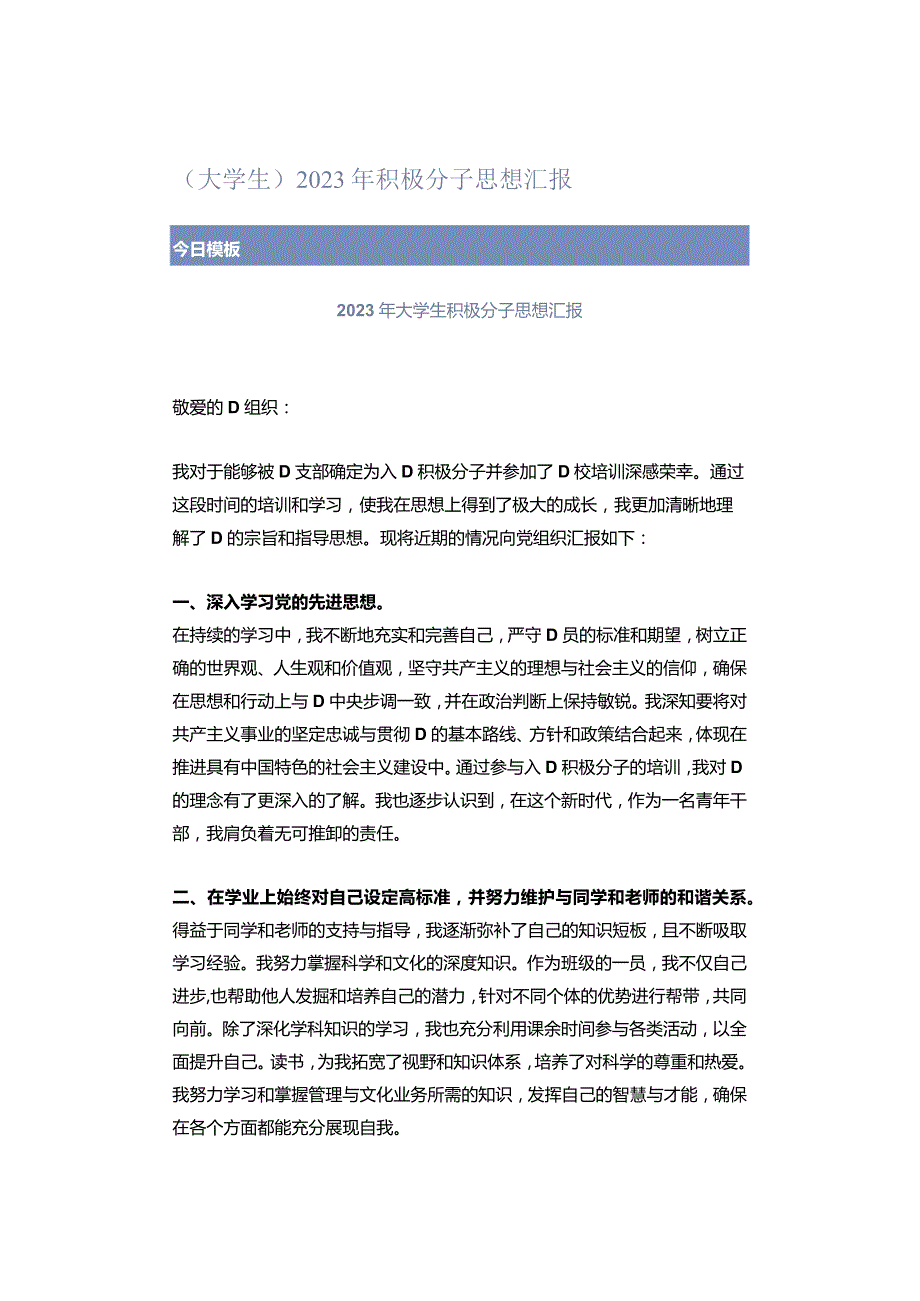 （大学生）2023年积极分子思想汇报

今日模板

2023年大学生积极分子思想汇报

敬爱的D组织：

我对于能够被D支部确定为入D积极分子并参加了D校培训深感荣幸。通过这段时间的培训和学习，使我在思想上得到了极大的成长，我更加清晰地理解了D的宗旨和指导思想。现将近期的情况向党组织汇报如下：

一、深入学习党的先进思想。
在持续的学习中，我不断地充实和完善自己，严守D员的标准和期望，树立正确的世界观、人生观和价值观，坚守共产主义的理想与社会主义的信仰，确保在思想和行动上与D中央步调一致，并在政治判断上保持敏锐。我深知要将对共产主义事业的坚定忠诚与贯彻D的基本路线、方针和政策结合起来，体现在推进具有中国特色的社会主义建设中。通过参与入D积极分子的培训，我对D的理念有了更深入的了解。我也逐步认识到，在这个新时代，作为一名青年干部，我肩负着无可推卸的责任。

二、在学业上始终对自己设定高标准，并努力维护与同学和老师的和谐关系。
得益于同学和老师的支持与指导，我逐渐弥补了自己的知识短板，且不断吸取学习经验。我努力掌握科学和文化的深度知识。作为班级的一员，我不仅自己进步，也帮助他人发掘和培养自己的潜力，针对不同个体的优势进行帮带，共同向前。除了深化学科知识的学习，我也充分利用课余时间参与各类活动，以全面提升自己。读书，为我拓宽了视野和知识体系，培养了对科学的尊重和热爱。我努力学习和掌握管理与文化业务所需的知识，发挥自己的智慧与才能，确保在各个方面都能充分展现自我。